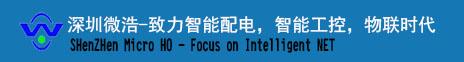 深圳微浩-致力智能配电，智能工控，物联时代
SHenZHen Micro HO - Focus on Intelligent NET